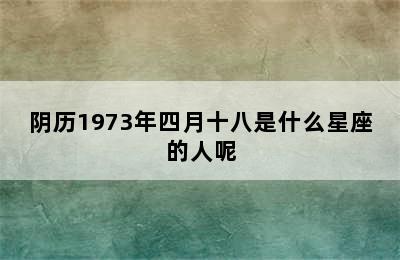 阴历1973年四月十八是什么星座的人呢